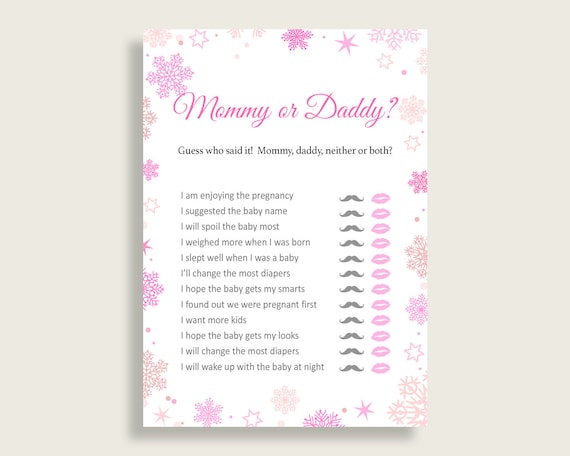 Mommy or Daddy?

Guess who said it! Mommy, daddy, neither or both?

I am enjoying the pregnancy
I suggested the baby name
I will spoil the baby most
I weighed more when I was born
I slept well when I was a baby
I'll change the most diapers
I hope the baby gets my smarts
I found out we were pregnant first
I want more kids
I hope the baby gets my looks
I will change the most diapers
I will wake up with the baby at night